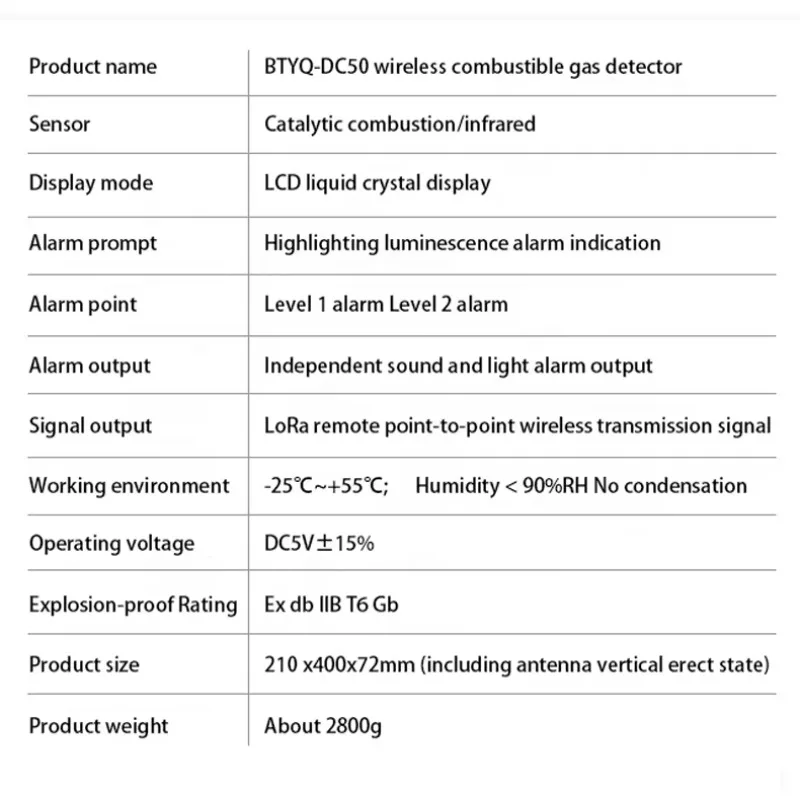 | Product name | BTYQ-DC50 wireless combustible gas detector |
|---|---|
| Sensor | Catalytic combustion/infrared |
| Display mode | LCD liquid crystal display |
| Alarm prompt | Highlighting luminescence alarm indication |
| Alarm point | Level 1 alarm Level 2 alarm |
| Alarm output | Independent sound and light alarm output |
| Signal output | LoRa remote point-to-point wireless transmission signal |
| Working environment | -25℃~+55℃; Humidity < 90%RH No condensation |
| Operating voltage | DC5V±15% |
| Explosion-proof Rating | Ex db IIB T6 Gb |
| Product size | 210 x400x72mm (including antenna vertical erect state) |
| Product weight | About 2800g |